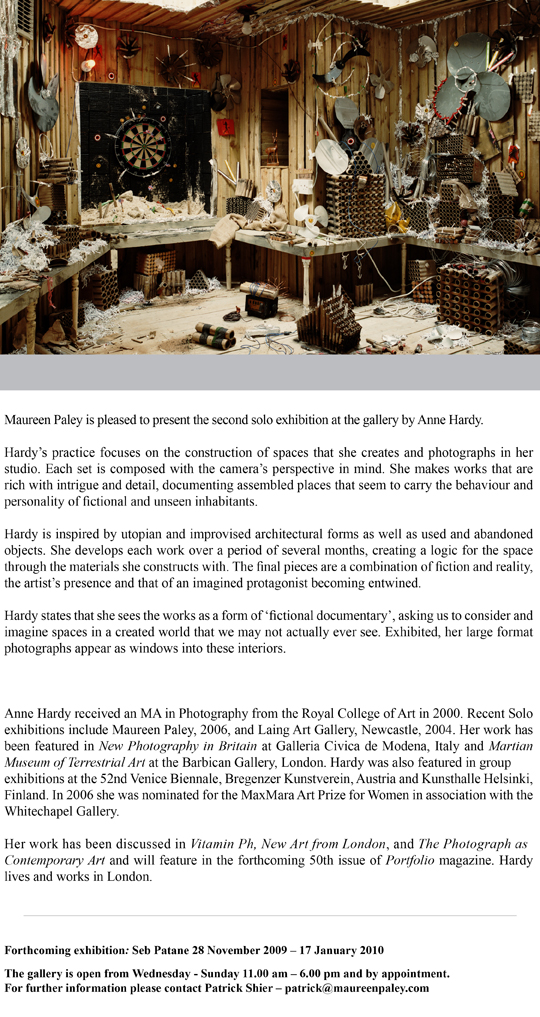 Maureen Paley is pleased to present the second solo exhibition at the gallery by Anne Hardy.

Hardy's practice focuses on the construction of spaces that she creates and photographs in her studio. Each set is composed with the camera's perspective in mind. She makes works that are rich with intrigue and detail, documenting assembled places that seem to carry the behaviour and personality of fictional and unseen inhabitants.

Hardy is inspired by utopian and improvised architectural forms as well as used and abandoned objects. She develops each work over a period of several months, creating a logic for the space through the materials she constructs with. The final pieces are a combination of fiction and reality, the artist's presence and that of an imagined protagonist becoming entwined.

Hardy states that she sees the works as a form of 'fictional documentary', asking us to consider and imagine spaces in a created world that we may not actually ever see. Exhibited, her large format photographs appear as windows into these interiors.

Anne Hardy received an MA in Photography from the Royal College of Art in 2000. Recent Solo exhibitions include Maureen Paley, 2006, and Laing Art Gallery, Newcastle, 2004. Her work has been featured in New Photography in Britain at Galleria Civica de Modena, Italy and Martian Museum of Terrestrial Art at the Barbican Gallery, London. Hardy was also featured in group exhibitions at the 52nd Venice Biennale, Bregenzer Kunstverein, Austria and Kunsthalle Helsinki, Finland. In 2006 she was nominated for the MaxMara Art Prize for Women in association with the Whitechapel Gallery.

Her work has been discussed in Vitamin Ph, New Art from London, and The Photograph as Contemporary Art and will feature in the forthcoming 50th issue of Portfolio magazine. Hardy lives and works in London.

Forthcoming exhibition: Seb Patane 28 November 2009 – 17 January 2010

The gallery is open from Wednesday - Sunday 11.00 am – 6.00 pm and by appointment.
For further information please contact Patrick Shier – patrick@maureenpaley.com